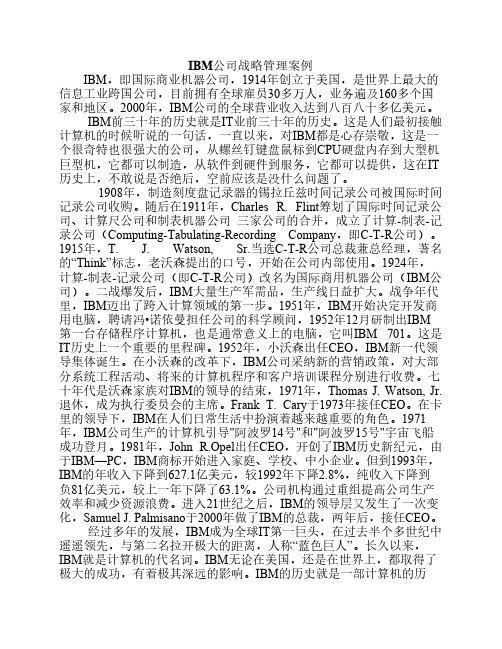 IBM公司战略管理案例

IBM，即国际商业机器公司，1914年创立于美国，是世界上最大的信息工业跨国公司，目前拥有全球雇员30多万人，业务遍及160多个国家和地区。2000年，IBM公司的全球营业收入达到八百八十多亿美元。

IBM前三十年的历史就是IT业前三十年的历史。这是人们最初接触计算机的时候听说的一句话，一直以来，对IBM都是心存崇敬，这是一个很奇特也很强大的公司，从螺丝钉键盘鼠标到CPU硬盘内存到大型机巨型机，它都可以制造，从软件到硬件到服务，它都可以提供，这在IT历史上，不敢说是否绝后，空前应该是没什么问题了。

1908年，制造刻度盘记录器的锡拉丘兹时间记录公司被国际时间记录公司收购。随后在1911年，Charles R. Flint筹划了国际时间记录公司、计算尺公司和制表机器公司 三家公司的合并，成立了计算-制表-记录公司（Computing-Tabulating-Recording Company，即C-T-R公司）。1915年，T. J. Watson, Sr.当选C-T-R公司总裁兼总经理，著名的“Think”标志，老沃森提出的口号，开始在公司内部使用。1924年，计算-制表-记录公司（即C-T-R公司）改名为国际商用机器公司（IBM公司）。二战爆发后，IBM大量生产军需品，生产线日益扩大。战争年代里，IBM迈出了跨入计算领域的第一步。1951年，IBM开始决定开发商用电脑，聘请冯•诺依曼担任公司的科学顾问，1952年12月研制出IBM第一台存储程序计算机，也是通常意义上的电脑，它叫IBM 701。这是IT历史上一个重要的里程碑。1952年，小沃森出任CEO，IBM新一代领导集体诞生。在小沃森的改革下，IBM公司采纳新的营销政策，对大部分系统工程活动、将来的计算机程序和客户培训课程分别进行收费。七十年代是沃森家族对IBM的领导的结束，1971年，Thomas J. Watson, Jr.退休，成为执行委员会的主席。Frank T. Cary于1973年接任CEO。在卡里的领导下，IBM在人们日常生活中扮演着越来越重要的角色。1971年，IBM公司生产的计算机引导"阿波罗14号"和"阿波罗15号"宇宙飞船成功登月。1981年，John R.Opel出任CEO，开创了IBM历史新纪元，由于IBM—PC，IBM商标开始进入家庭、学校、中小企业。但到1993年，IBM的年收入下降到627.1亿美元，较1992年下降2.8%，纯收入下降到负81亿美元，较上一年下降了63.1%。公司机构通过重组提高公司生产效率和减少资源浪费。进入21世纪之后，IBM的领导层又发生了一次变化，Samuel J. Palmisano于2000年做了IBM的总裁，两年后，接任CEO。

经过多年的发展，IBM成为全球IT第一巨头，在过去半个多世纪中遥遥领先，与第二名拉开极大的距离，人称“蓝色巨人”。长久以来，IBM就是计算机的代名词。IBM无论在美国，还是在世界上，都取得了极大的成功，有着极其深远的影响。IBM的历史就是一部计算机的历